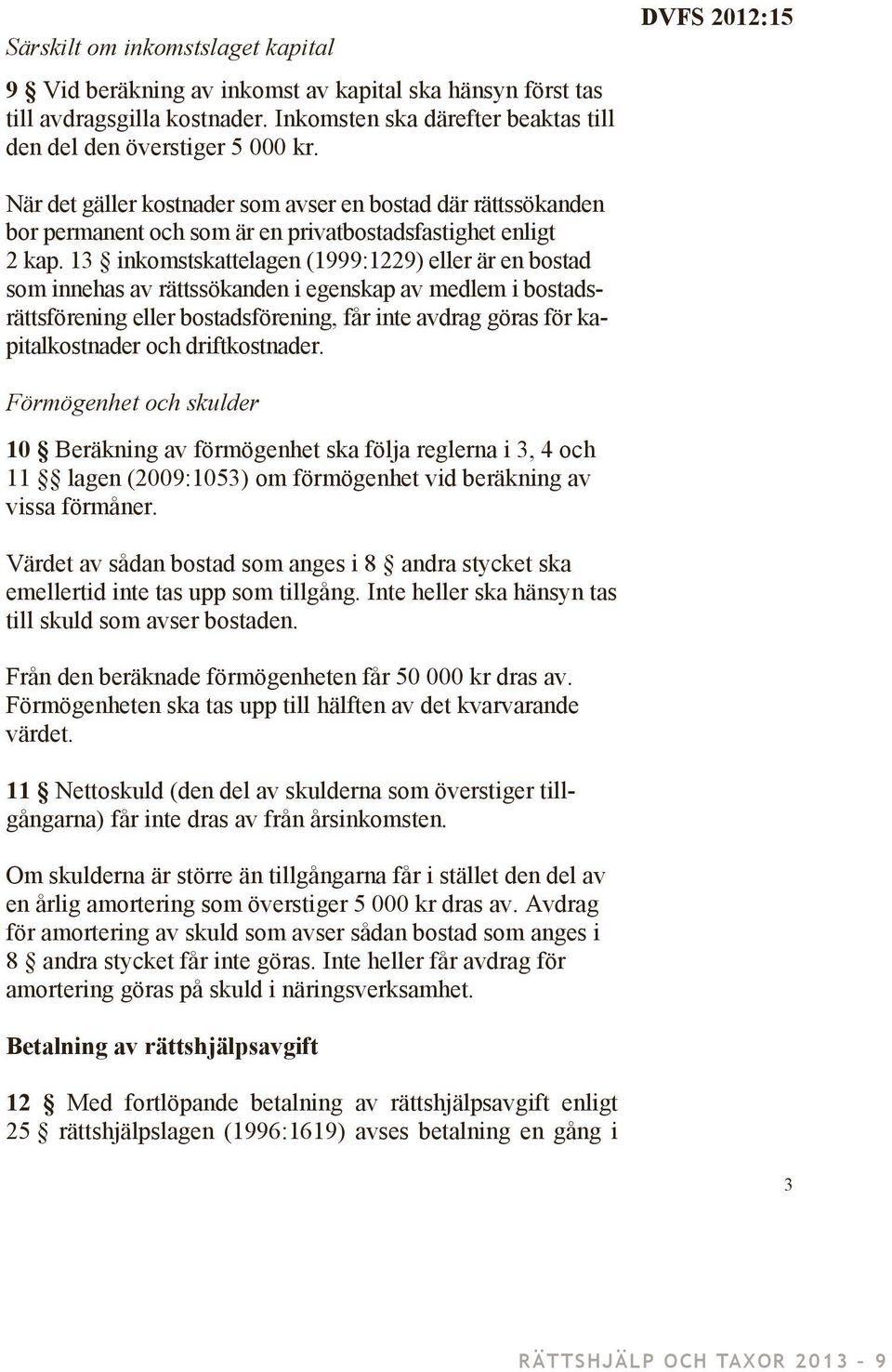 DVFS 2012:15

Särskilt om inkomstslaget kapital

9 § Vid beräkning av inkomst av kapital ska hänsyn först tas till avdragsgilla kostnader. Inkomsten ska därefter beaktas till den del den överstiger 5 000 kr.

När det gäller kostnader som avser en bostad där rättssökanden bor permanent och som är en privatbostadsfastighet enligt 2 kap. 13 § inkomstskattelagen (1999:1229) eller är en bostad som innehas av rättssökanden i egenskap av medlem i bostadsrättsförening eller bostadsförening, får inte avdrag göras för kapitalkostnader och driftkostnader.

Förmögenhet och skulder

10 § Beräkning av förmögenhet ska följa reglerna i 3, 4 och 11 §§ lagen (2009:1053) om förmögenhet vid beräkning av vissa förmåner.

Värdet av sådan bostad som anges i 8 § andra stycket ska emellertid inte tas upp som tillgång. Inte heller ska hänsyn tas till skuld som avser bostaden.

Från den beräknade förmögenheten får 50 000 kr dras av. Förmögenheten ska tas upp till hälften av det kvarvarande värdet.

11 § Nettoskuld (den del av skulderna som överstiger tillgångarna) får inte dras av från årsinkomsten.

Om skulderna är större än tillgångarna får i stället den del av en årlig amortering som överstiger 5 000 kr dras av. Avdrag för amortering av skuld som avser sådan bostad som anges i 8 § andra stycket får inte göras. Inte heller får avdrag för amortering göras på skuld i näringsverksamhet.

Betalning av rättshjälpsavgift

12 § Med fortlöpande betalning av rättshjälpsavgift enligt 25 § rättshjälpslagen (1996:1619) avses betalning en gång i

3

RÄTTSHJÄLP OCH TAXOR 2013 – 9